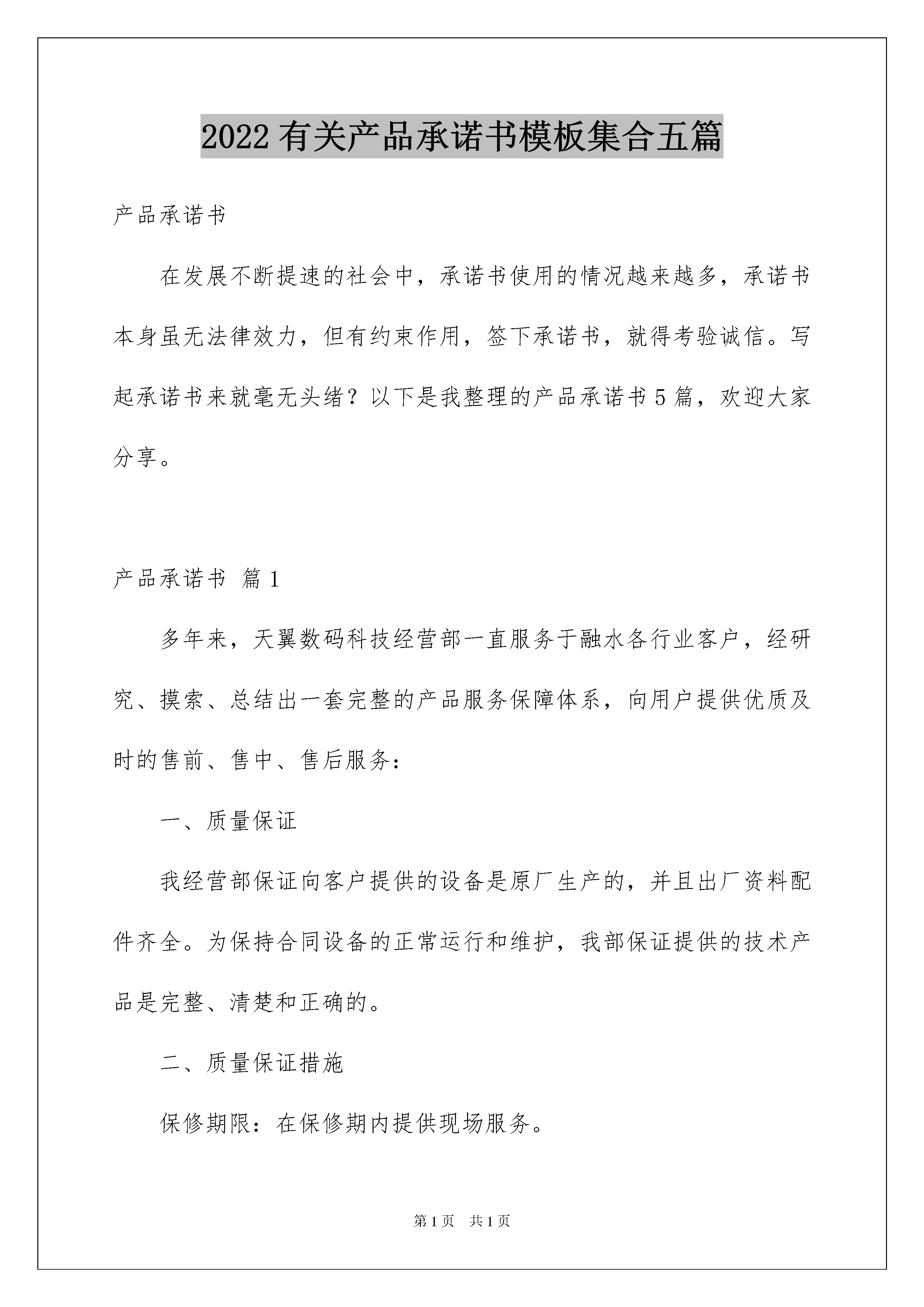 2022 有关产品承诺书模板集合五篇

产品承诺书

在发展不断提速的社会中，承诺书使用的情况越来越多，承诺书本身虽无法律效力，但有约束作用，签下承诺书，就得考验诚信。写起承诺书来就毫无头绪？以下是我整理的产品承诺书 5 篇，欢迎大家分享。

产品承诺书 篇 1

多年来，天翼数码科技经营部一直服务于融水各行业客户，经研究、摸索、总结出一套完整的产品服务保障体系，向用户提供优质及时的售前、售中、售后服务：

一、质量保证

我经营部保证向客户提供的设备是原厂生产的，并且出厂资料配件齐全。为保持合同设备的正常运行和维护，我部保证提供的技术产品是完整、清楚和正确的。

二、质量保证措施

保修期限：在保修期内提供现场服务。

第 1 页 共 1 页